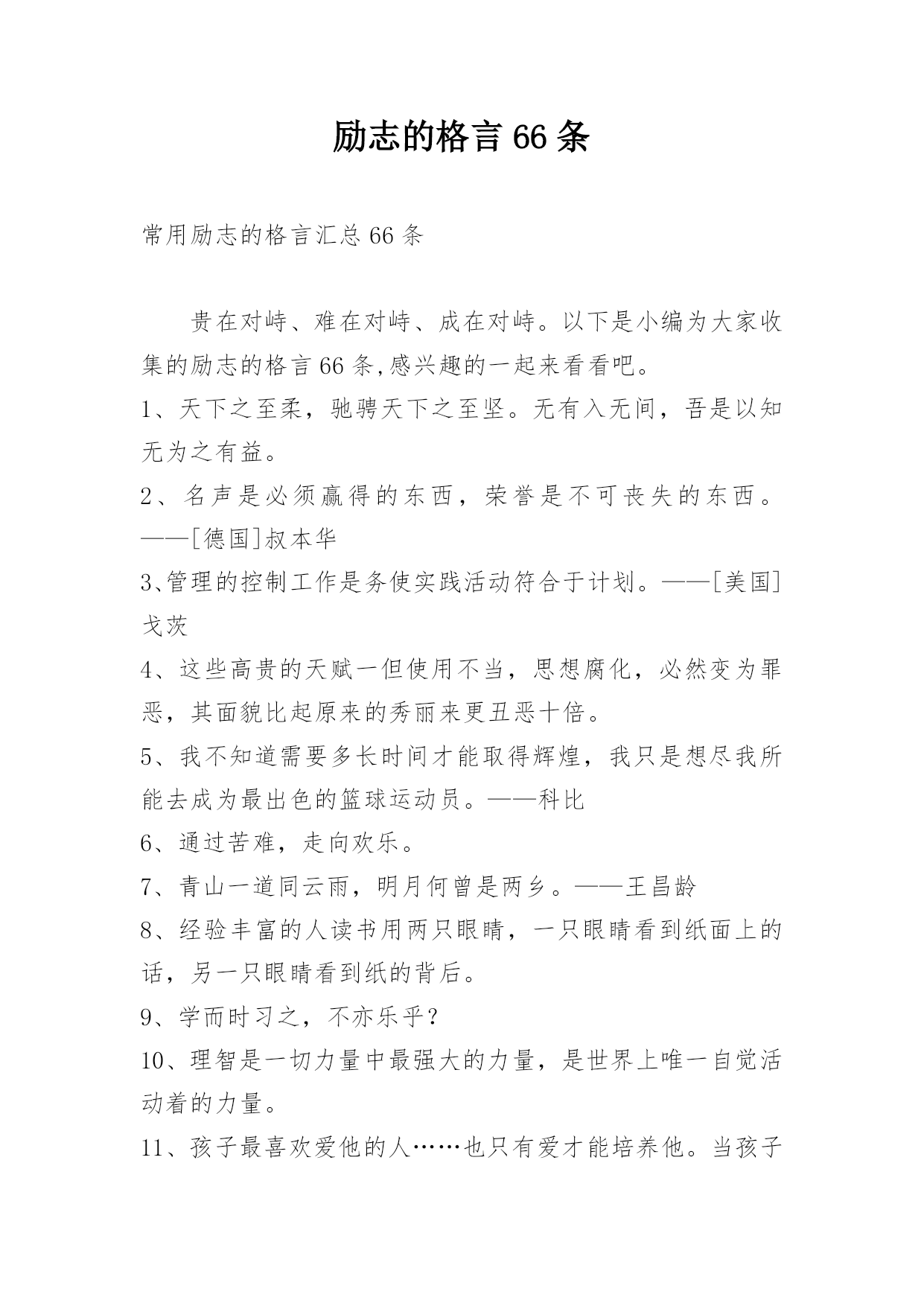 励志的格言 66 条

常用励志的格言汇总 66 条

贵在对峙、难在对峙、成在对峙。以下是小编为大家收集的励志的格言 66 条,感兴趣的一起来看看吧。

1、天下之至柔，驰骋天下之至坚。无有入无间，吾是以知无为之有益。

2、名声是必须赢得的东西，荣誉是不可丧失的东西。——[德国]叔本华

3、管理的控制工作是务使实践活动符合于计划。——[美国]戈茨

4、这些高贵的天赋一但使用不当，思想腐化，必然变为罪恶，其面貌比起原来的秀丽来更丑恶十倍。

5、我不知道需要多长时间才能取得辉煌，我只是想尽我所能去成为最出色的篮球运动员。——科比

6、通过苦难，走向欢乐。

7、青山一道同云雨，明月何曾是两乡。——王昌龄

8、经验丰富的人读书用两只眼睛，一只眼睛看到纸面上的话，另一只眼睛看到纸的背后。

9、学而时习之，不亦乐乎？

10、理智是一切力量中最强大的力量，是世界上唯一自觉活动着的力量。

11、孩子最喜欢爱他的人……也只有爱才能培养他。当孩子